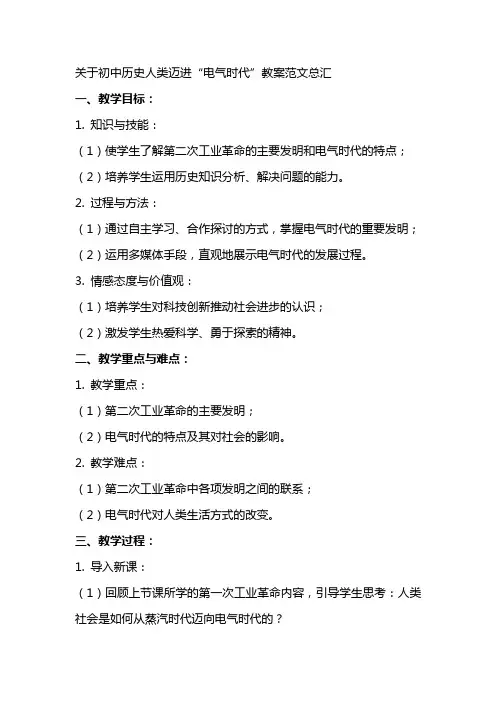 关于初中历史人类迈进“电气时代”教案范文总汇

一、教学目标：

1. 知识与技能：

（1）使学生了解第二次工业革命的主要发明和电气时代的特点；

（2）培养学生运用历史知识分析、解决问题的能力。

2. 过程与方法：

（1）通过自主学习、合作探讨的方式，掌握电气时代的重要发明；

（2）运用多媒体手段，直观地展示电气时代的发展过程。

3. 情感态度与价值观：

（1）培养学生对科技创新推动社会进步的认识；

（2）激发学生热爱科学、勇于探索的精神。

二、教学重点与难点：

1. 教学重点：

（1）第二次工业革命的主要发明；

（2）电气时代的特点及其对社会的影响。

2. 教学难点：

（1）第二次工业革命中各项发明之间的联系；

（2）电气时代对人类生活方式的改变。

三、教学过程：

1. 导入新课：

（1）回顾上节课所学的第一次工业革命内容，引导学生思考：人类社会是如何从蒸汽时代迈向电气时代的？